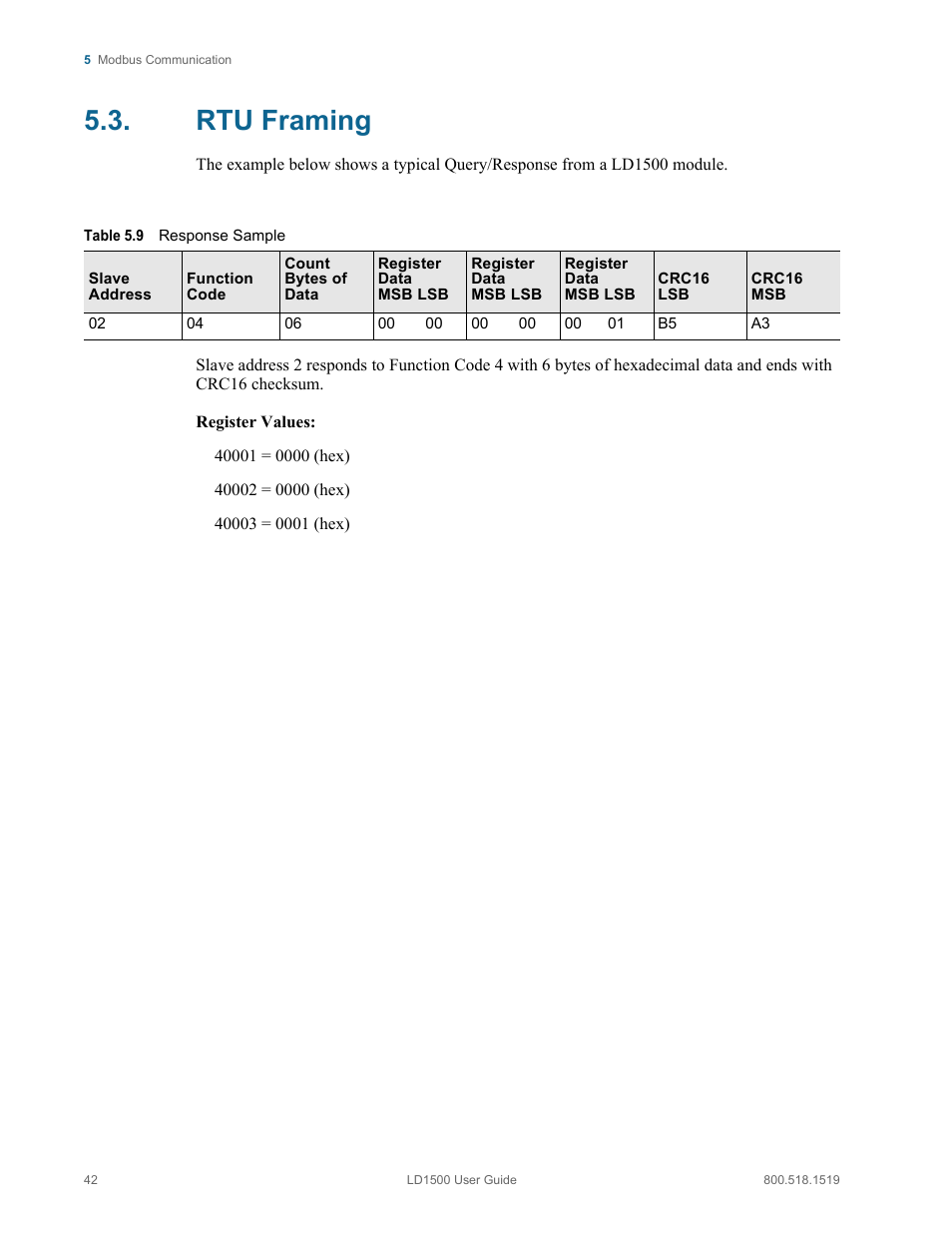 5 Modbus Communication

5.3. RTU Framing

The example below shows a typical Query/Response from a LD1500 module.

Table 5.9 Response Sample

| Slave Address | Function Code | Count Bytes of Data | Register Data MSB LSB | Register Data MSB LSB | Register Data MSB LSB | CRC16 LSB | CRC16 MSB |
|---|---|---|---|---|---|---|---|
| 02 | 04 | 06 | 00 00 | 00 00 | 00 01 | B5 | A3 |

Slave address 2 responds to Function Code 4 with 6 bytes of hexadecimal data and ends with CRC16 checksum.

Register Values:

40001 = 0000 (hex)

40002 = 0000 (hex)

40003 = 0001 (hex)

42 LD1500 User Guide 800.518.1519